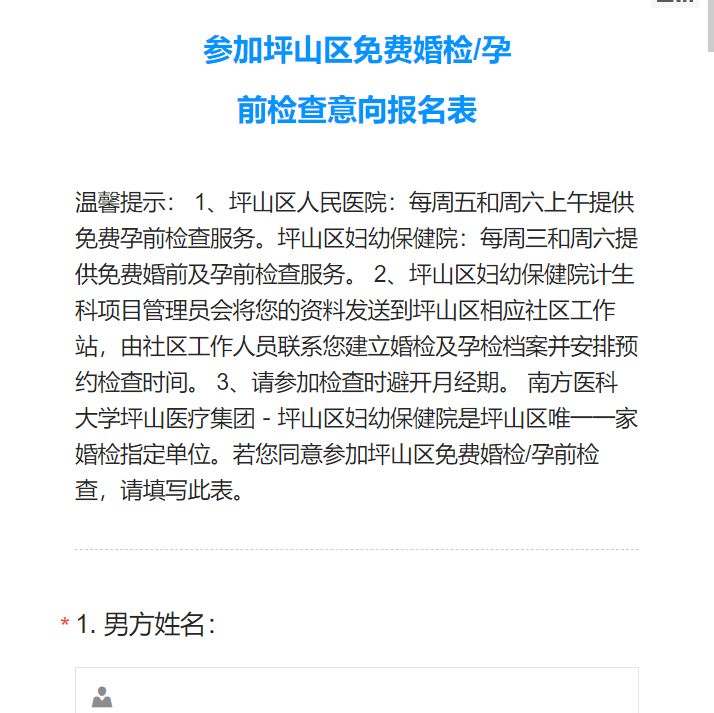 参加坪山区免费婚检/孕前检查意向报名表

温馨提示： 1、坪山区人民医院：每周五和周六上午提供免费孕前检查服务。坪山区妇幼保健院：每周三和周六提供免费婚前及孕前检查服务。 2、坪山区妇幼保健院计生科项目管理员会将您的资料发送到坪山区相应社区工作站，由社区工作人员联系您建立婚检及孕检档案并安排预约检查时间。 3、请参加检查时避开月经期。 南方医科大学坪山医疗集团 - 坪山区妇幼保健院是坪山区唯一一家婚检指定单位。若您同意参加坪山区免费婚检/孕前检查，请填写此表。

* 1. 男方姓名：